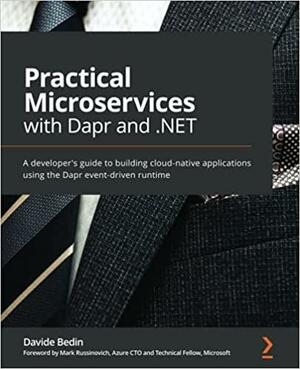 Practical Microservices with Dapr and .NET

A developer's guide to building cloud-native applications using the Dapr event-driven runtime

Davide Bedin
Foreword by Mark Russinovich, Azure CTO and Technical Fellow, Microsoft